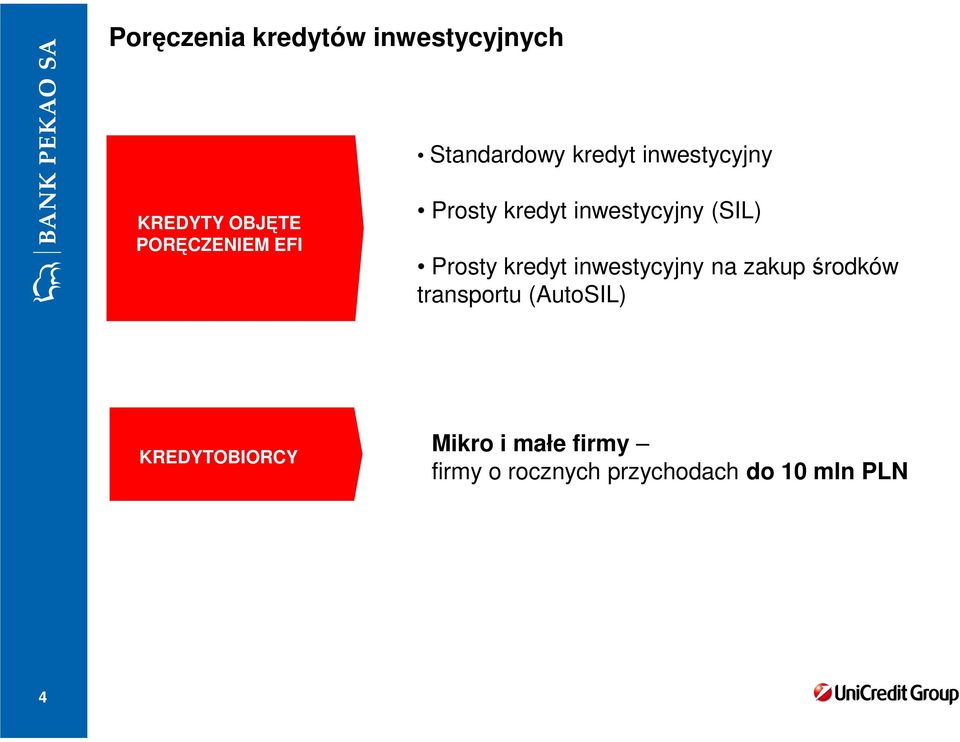 BANK PEKAO SA

Poręczenia kredytów inwestycyjnych

KREDYTY OBJĘTE PORĘCZENIEM EFI

• Standardowy kredyt inwestycyjny

• Prosty kredyt inwestycyjny (SIL)

• Prosty kredyt inwestycyjny na zakup środków transportu (AutoSIL)

KREDYTOBIORCY

Mikro i małe firmy –
firmy o rocznych przychodach do 10 mln PLN

4

UniCredit Group